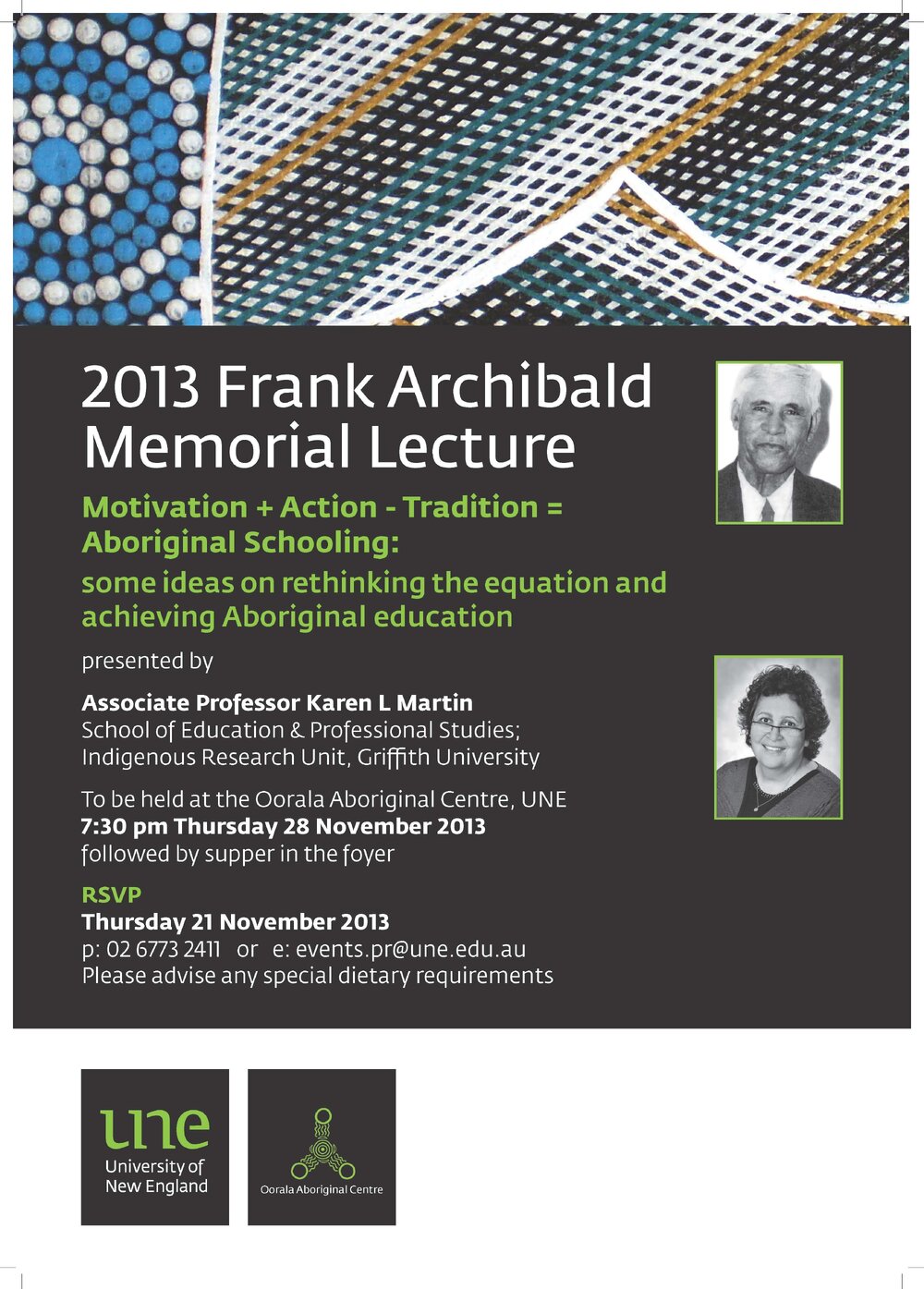 2013 Frank Archibald Memorial Lecture

Motivation + Action - Tradition = Aboriginal Schooling:
some ideas on rethinking the equation and achieving Aboriginal education

presented by

Associate Professor Karen L Martin
School of Education & Professional Studies;
Indigenous Research Unit, Griffith University

To be held at the Oorala Aboriginal Centre, UNE
7:30 pm Thursday 28 November 2013
followed by supper in the foyer

RSVP
Thursday 21 November 2013
p: 02 6773 2411 or e: events.pr@une.edu.au
Please advise any special dietary requirements

une
University of
New England

Oorala Aboriginal Centre